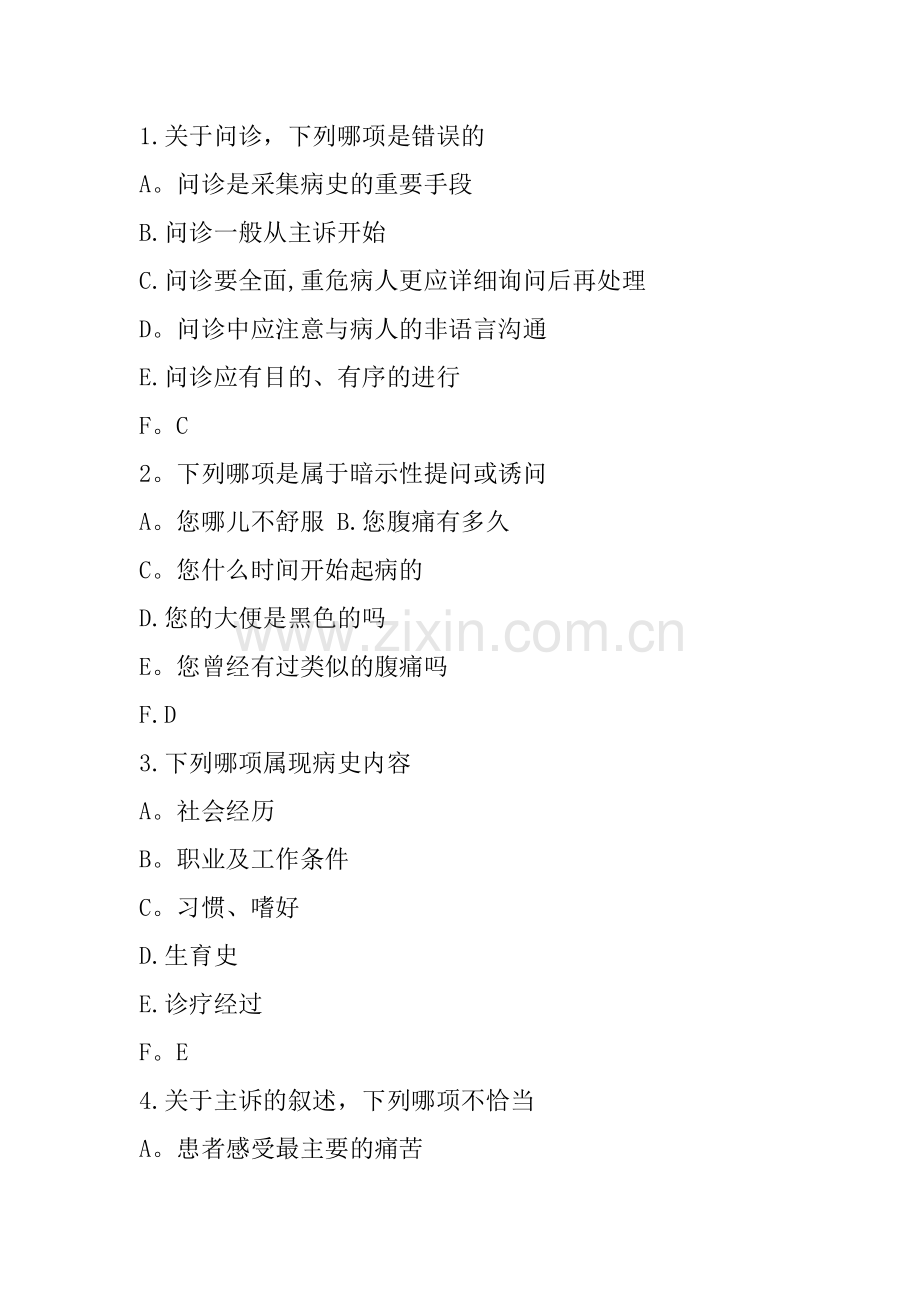 1.关于问诊，下列哪项是错误的

A。问诊是采集病史的重要手段

B.问诊一般从主诉开始

C.问诊要全面,重危病人更应详细询问后再处理

D。问诊中应注意与病人的非语言沟通

E.问诊应有目的、有序的进行

F。C

2。下列哪项是属于暗示性提问或诱问

A。您哪儿不舒服 B.您腹痛有多久

C。您什么时间开始起病的

D.您的大便是黑色的吗

E。您曾经有过类似的腹痛吗

F.D

3.下列哪项属现病史内容

A。社会经历

B。职业及工作条件

C。习惯、嗜好

D.生育史

E.诊疗经过

F。E

4.关于主诉的叙述，下列哪项不恰当

A。患者感受最主要的痛苦

www.zixin.com.cn